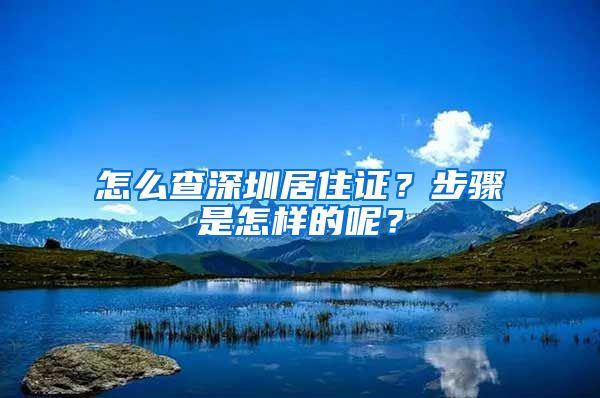 怎么查深圳居住证？步骤是怎样的呢？